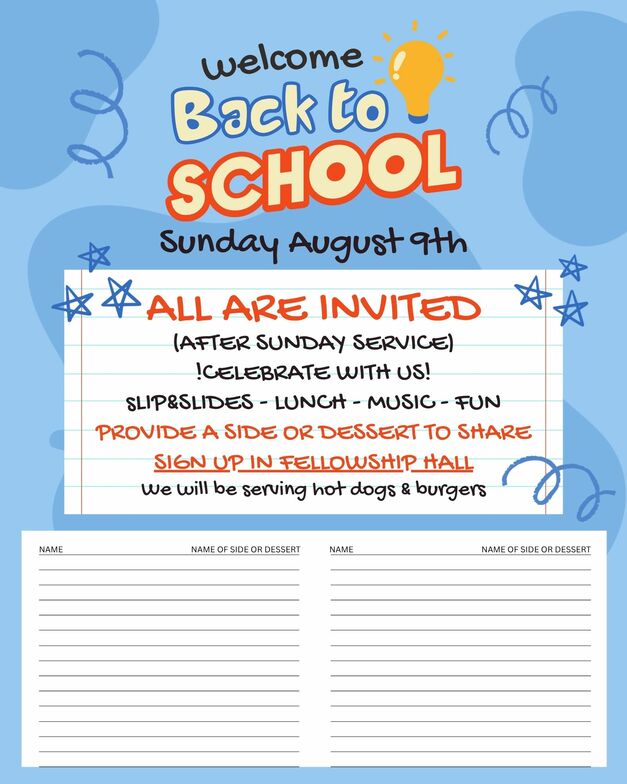 welcome
Back to
SCHOOL
Sunday August 9th

ALL ARE INVITED
(AFTER SUNDAY SERVICE)
!CELEBRATE WITH US!
SLIP&SLIDES - LUNCH - MUSIC - FUN
PROVIDE A SIDE OR DESSERT TO SHARE
SIGN UP IN FELLOWSHIP HALL
We will be serving hot dogs & burgers

NAME NAME OF SIDE OR DESSERT

NAME NAME OF SIDE OR DESSERT